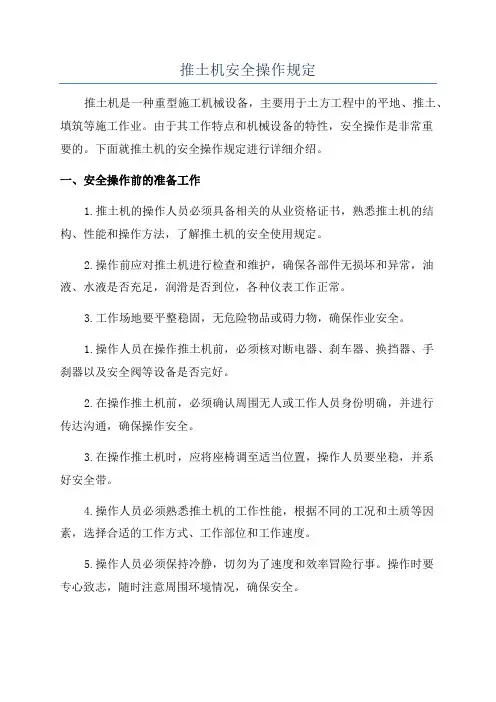 推土机安全操作规定

推土机是一种重型施工机械设备，主要用于土方工程中的平地、推土、填筑等施工作业。由于其工作特点和机械设备的特性，安全操作是非常重要的。下面就推土机的安全操作规定进行详细介绍。

一、安全操作前的准备工作

1.推土机的操作人员必须具备相关的从业资格证书，熟悉推土机的结构、性能和操作方法，了解推土机的安全使用规定。

2.操作前应对推土机进行检查和维护，确保各部件无损坏和异常，油液、水液是否充足，润滑是否到位，各种仪表工作正常。

3.工作场地要平整稳固，无危险物品或碍力物，确保作业安全。

1.操作人员在操作推土机前，必须核对断电器、刹车器、换挡器、手刹器以及安全阀等设备是否完好。

2.在操作推土机前，必须确认周围无人或工作人员身份明确，并进行传达沟通，确保操作安全。

3.在操作推土机时，应将座椅调至适当位置，操作人员要坐稳，并系好安全带。

4.操作人员必须熟悉推土机的工作性能，根据不同的工况和土质等因素，选择合适的工作方式、工作部位和工作速度。

5.操作人员必须保持冷静，切勿为了速度和效率冒险行事。操作时要专心致志，随时注意周围环境情况，确保安全。